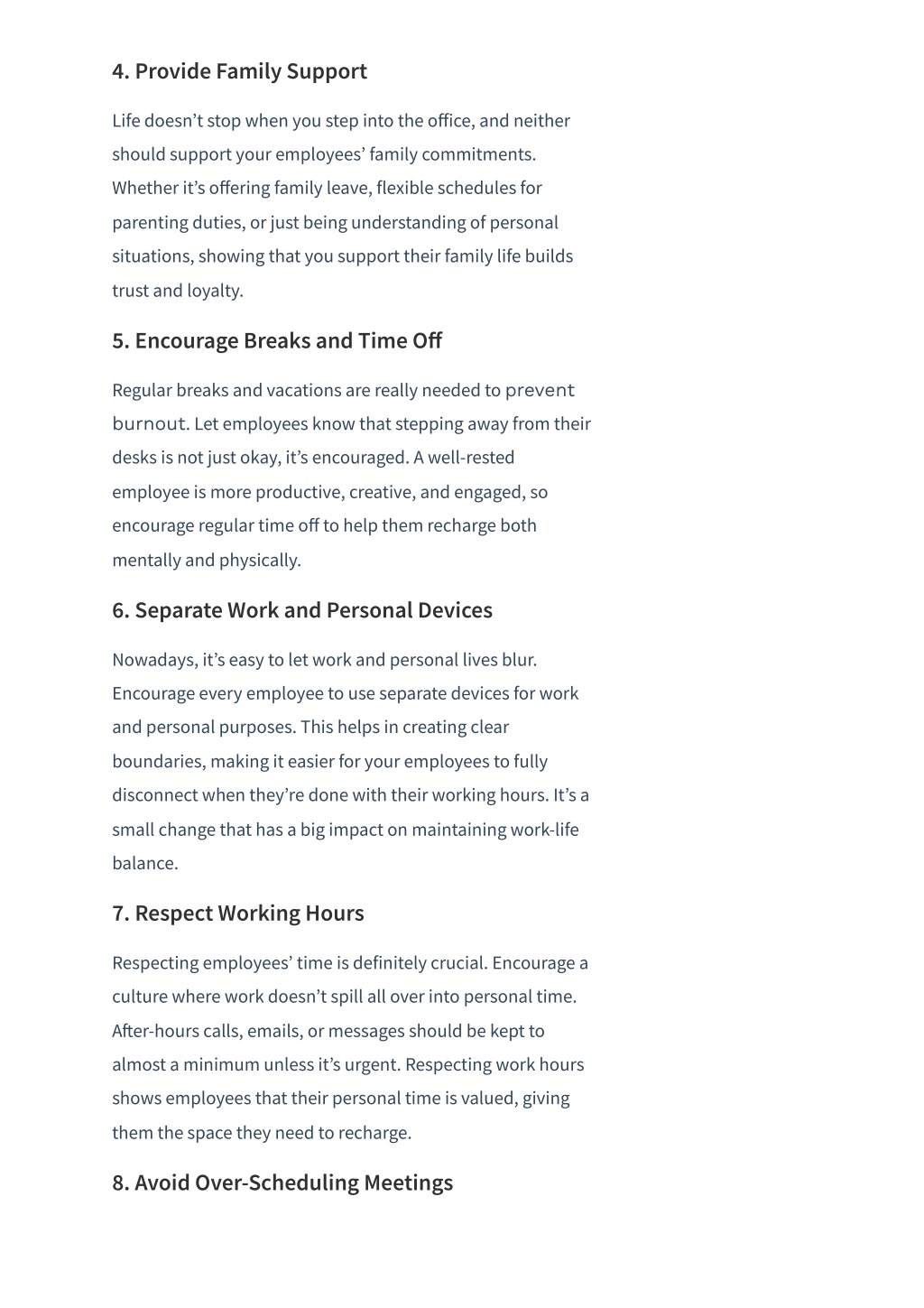 4. Provide Family Support

Life doesn’t stop when you step into the office, and neither should support your employees’ family commitments. Whether it’s offering family leave, flexible schedules for parenting duties, or just being understanding of personal situations, showing that you support their family life builds trust and loyalty.

5. Encourage Breaks and Time Off

Regular breaks and vacations are really needed to prevent burnout. Let employees know that stepping away from their desks is not just okay, it’s encouraged. A well-rested employee is more productive, creative, and engaged, so encourage regular time off to help them recharge both mentally and physically.

6. Separate Work and Personal Devices

Nowadays, it’s easy to let work and personal lives blur. Encourage every employee to use separate devices for work and personal purposes. This helps in creating clear boundaries, making it easier for your employees to fully disconnect when they’re done with their working hours. It’s a small change that has a big impact on maintaining work-life balance.

7. Respect Working Hours

Respecting employees’ time is definitely crucial. Encourage a culture where work doesn’t spill all over into personal time. After-hours calls, emails, or messages should be kept to almost a minimum unless it’s urgent. Respecting work hours shows employees that their personal time is valued, giving them the space they need to recharge.

8. Avoid Over-Scheduling Meetings